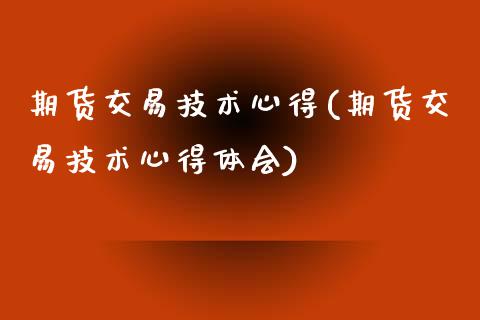 期货交易技术心得(期货交易技术心得体会)